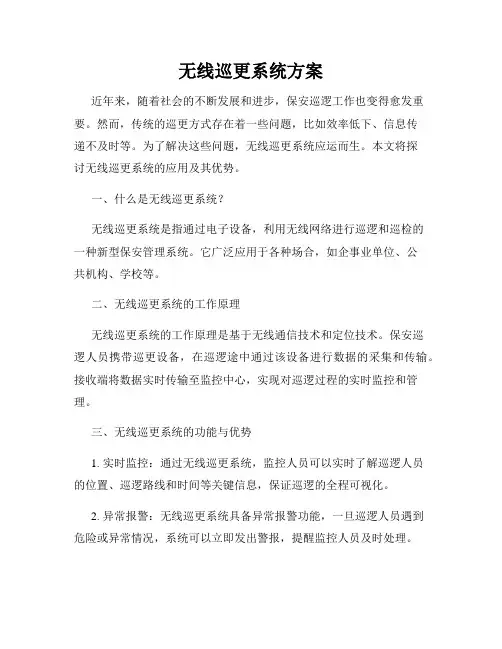 无线巡更系统方案

近年来，随着社会的不断发展和进步，保安巡逻工作也变得愈发重要。然而，传统的巡更方式存在着一些问题，比如效率低下、信息传递不及时等。为了解决这些问题，无线巡更系统应运而生。本文将探讨无线巡更系统的应用及其优势。

一、什么是无线巡更系统？

无线巡更系统是指通过电子设备，利用无线网络进行巡逻和巡检的一种新型保安管理系统。它广泛应用于各种场合，如企事业单位、公共机构、学校等。

二、无线巡更系统的工作原理

无线巡更系统的工作原理是基于无线通信技术和定位技术。保安巡逻人员携带巡更设备，在巡逻途中通过该设备进行数据的采集和传输。接收端将数据实时传输至监控中心，实现对巡逻过程的实时监控和管理。

三、无线巡更系统的功能与优势

1. 实时监控：通过无线巡更系统，监控人员可以实时了解巡逻人员的位置、巡逻路线和时间等关键信息，保证巡逻的全程可视化。

2. 异常报警：无线巡更系统具备异常报警功能，一旦巡逻人员遇到危险或异常情况，系统可以立即发出警报，提醒监控人员及时处理。